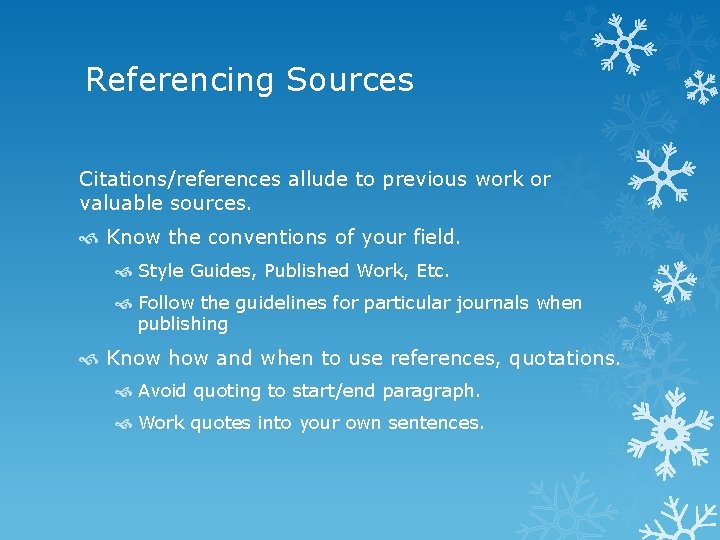 Referencing Sources

Citations/references allude to previous work or valuable sources.

Know the conventions of your field.

Style Guides, Published Work, Etc.

Follow the guidelines for particular journals when publishing

Know how and when to use references, quotations.

Avoid quoting to start/end paragraph.

Work quotes into your own sentences.